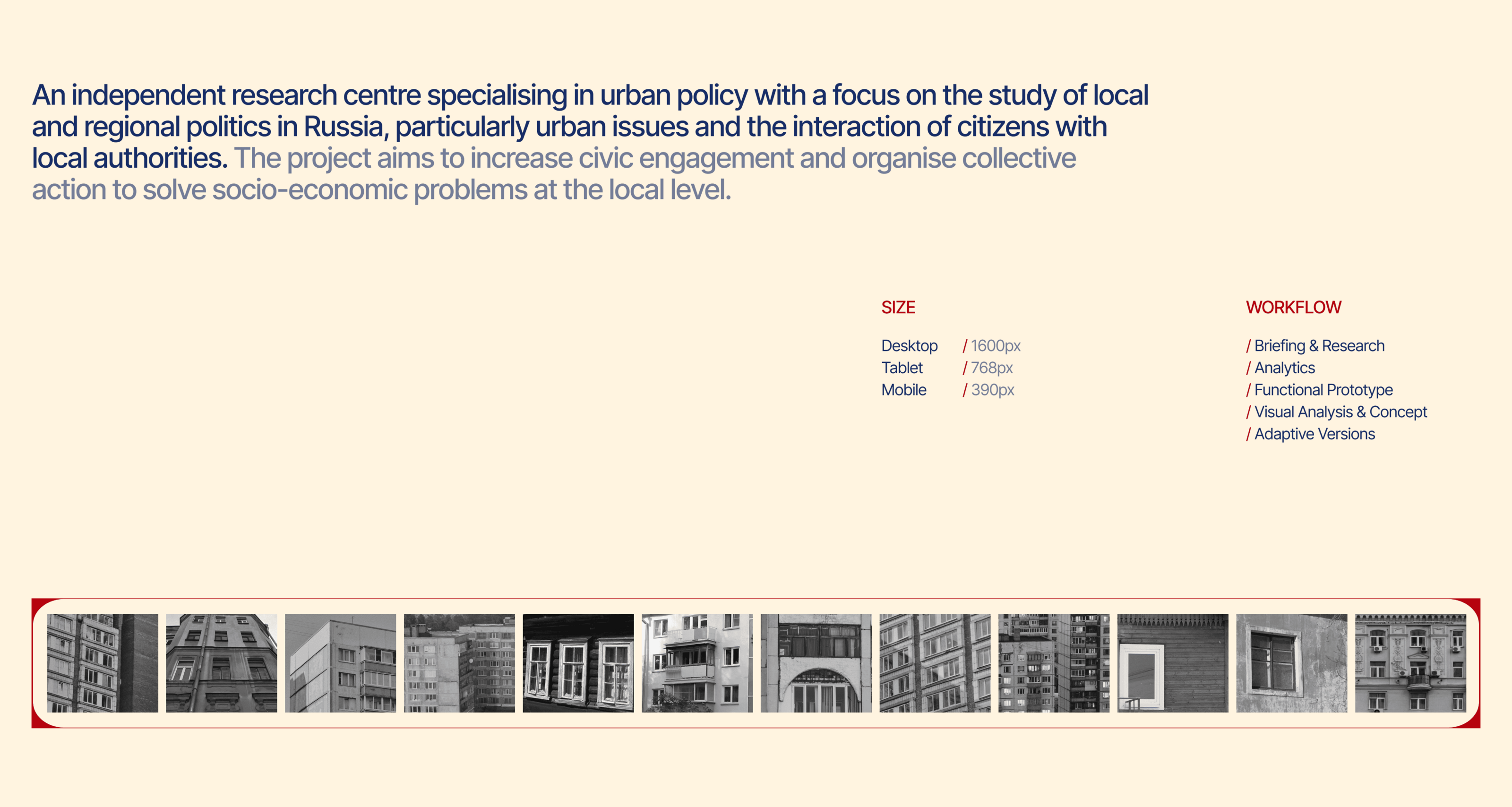 An independent research centre specialising in urban policy with a focus on the study of local and regional politics in Russia, particularly urban issues and the interaction of citizens with local authorities. The project aims to increase civic engagement and organise collective action to solve socio-economic problems at the local level.

SIZE

Desktop / 1600px
Tablet / 768px
Mobile / 390px

WORKFLOW

/ Briefing & Research
/ Analytics
/ Functional Prototype
/ Visual Analysis & Concept
/ Adaptive Versions